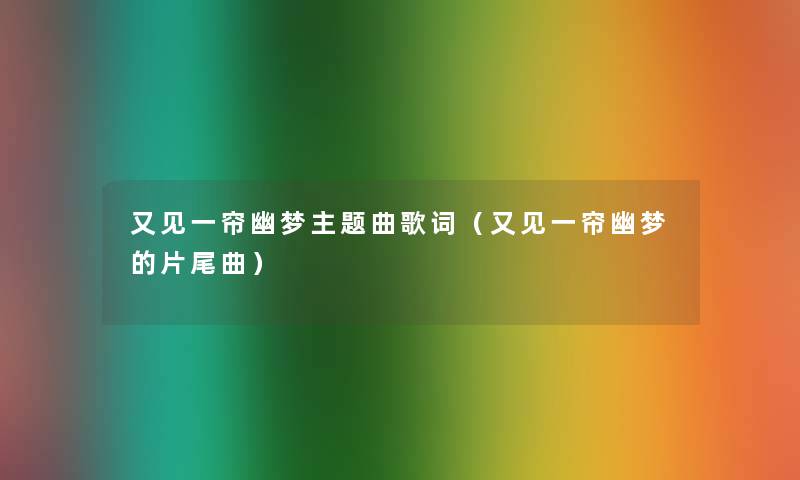 又见一帘幽梦主题曲歌词（又见一帘幽梦的片尾曲）